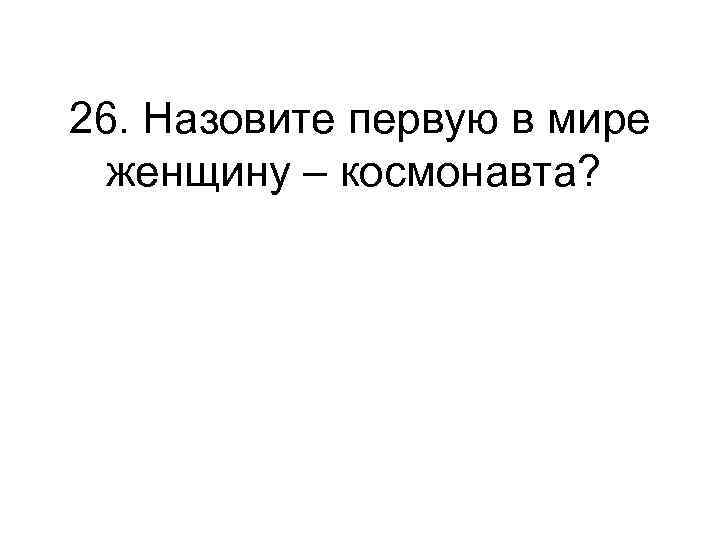 26. Назовите первую в мире женщину – космонавта?